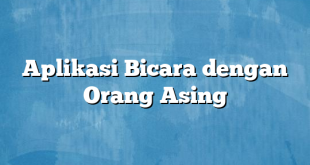 Aplikasi Bicara dengan Orang Asing